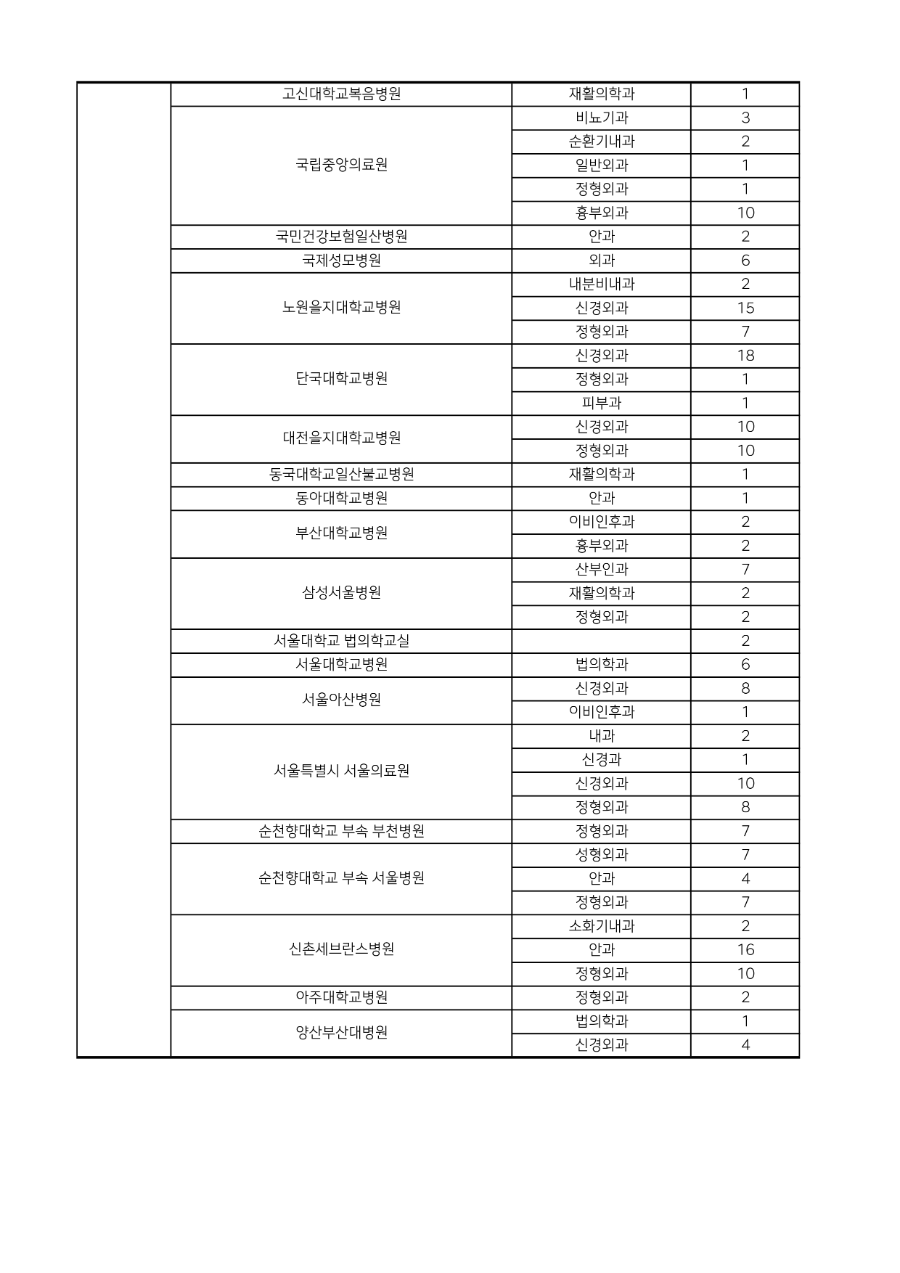 |  |  |  |  |
|---|---|---|---|
|  | 고신대학교복음병원 | 재활의학과 | 1 |
|  | 국립중앙의료원 | 비뇨기과 | 3 |
|  |  | 순환기내과 | 2 |
|  |  | 일반외과 | 1 |
|  |  | 정형외과 | 1 |
|  |  | 흉부외과 | 10 |
|  | 국민건강보험일산병원 | 안과 | 2 |
|  | 국제성모병원 | 외과 | 6 |
|  | 노원을지대학교병원 | 내분비내과 | 2 |
|  |  | 신경외과 | 15 |
|  |  | 정형외과 | 7 |
|  | 단국대학교병원 | 신경외과 | 18 |
|  |  | 정형외과 | 1 |
|  |  | 피부과 | 1 |
|  | 대전을지대학교병원 | 신경외과 | 10 |
|  |  | 정형외과 | 10 |
|  | 동국대학교일산불교병원 | 재활의학과 | 1 |
|  | 동아대학교병원 | 안과 | 1 |
|  | 부산대학교병원 | 이비인후과 | 2 |
|  |  | 흉부외과 | 2 |
|  | 삼성서울병원 | 산부인과 | 7 |
|  |  | 재활의학과 | 2 |
|  |  | 정형외과 | 2 |
|  | 서울대학교 법의학교실 |  | 2 |
|  | 서울대학교병원 | 법의학과 | 6 |
|  | 서울아산병원 | 신경외과 | 8 |
|  |  | 이비인후과 | 1 |
|  | 서울특별시 서울의료원 | 내과 | 2 |
|  |  | 신경과 | 1 |
|  |  | 신경외과 | 10 |
|  |  | 정형외과 | 8 |
|  | 순천향대학교 부속 부천병원 | 정형외과 | 7 |
|  | 순천향대학교 부속 서울병원 | 성형외과 | 7 |
|  |  | 안과 | 4 |
|  |  | 정형외과 | 7 |
|  | 신촌세브란스병원 | 소화기내과 | 2 |
|  |  | 안과 | 16 |
|  |  | 정형외과 | 10 |
|  | 아주대학교병원 | 정형외과 | 2 |
|  | 양산부산대병원 | 법의학과 | 1 |
|  |  | 신경외과 | 4 |